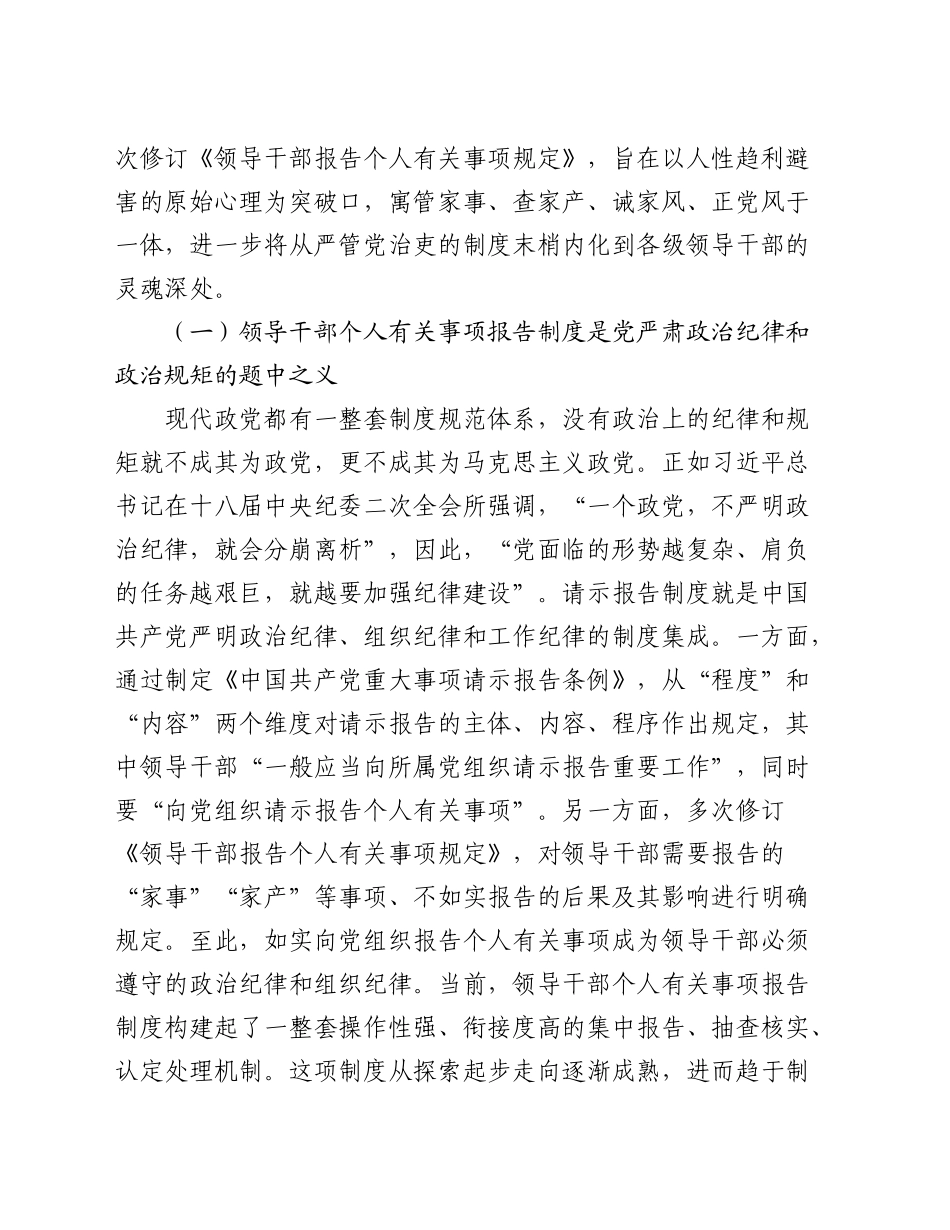 次修订《领导干部报告个人有关事项规定》，旨在以人性趋利避害的原始心理为突破口，寓管家事、查家产、诫家风、正党风于一体，进一步将从严管党治吏的制度末梢内化到各级领导干部的灵魂深处。

（一）领导干部个人有关事项报告制度是党严肃政治纪律和政治规矩的题中之义

现代政党都有一整套制度规范体系，没有政治上的纪律和规矩就不成其为政党，更不成其为马克思主义政党。正如习近平总书记在十八届中央纪委二次全会所强调，“一个政党，不严明政治纪律，就会分崩离析”，因此，“党面临的形势越复杂、肩负的任务越艰巨，就越要加强纪律建设”。请示报告制度就是中国共产党严明政治纪律、组织纪律和工作纪律的制度集成。一方面，通过制定《中国共产党重大事项请示报告条例》，从“程度”和“内容”两个维度对请示报告的主体、内容、程序作出规定，其中领导干部“一般应当向所属党组织请示报告重要工作”，同时要“向党组织请示报告个人有关事项”。另一方面，多次修订《领导干部报告个人有关事项规定》，对领导干部需要报告的“家事”“家产”等事项、不如实报告的后果及其影响进行明确规定。至此，如实向党组织报告个人有关事项成为领导干部必须遵守的政治纪律和组织纪律。当前，领导干部个人有关事项报告制度构建起了一整套操作性强、衔接度高的集中报告、抽查核实、认定处理机制。这项制度从探索起步走向逐渐成熟，进而趋于制